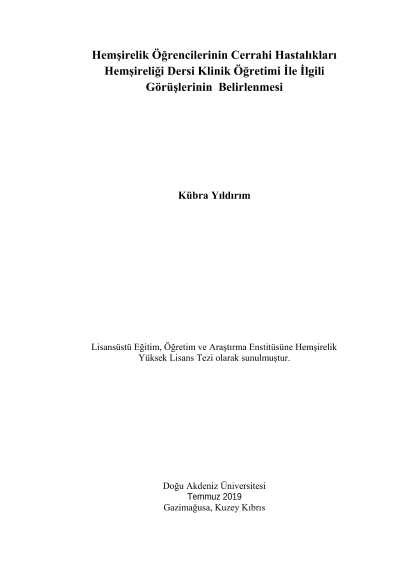 Hemşirelik Öğrencilerinin Cerrahi Hastalıkları Hemşireliği Dersi Klinik Öğretimi İle İlgili Görüşlerinin Belirlenmesi

Kübra Yıldırım

Lisansüstü Eğitim, Öğretim ve Araştırma Enstitüsüne Hemşirelik Yüksek Lisans Tezi olarak sunulmuştur.

Doğu Akdeniz Üniversitesi
Temmuz 2019
Gazimağusa, Kuzey Kıbrıs